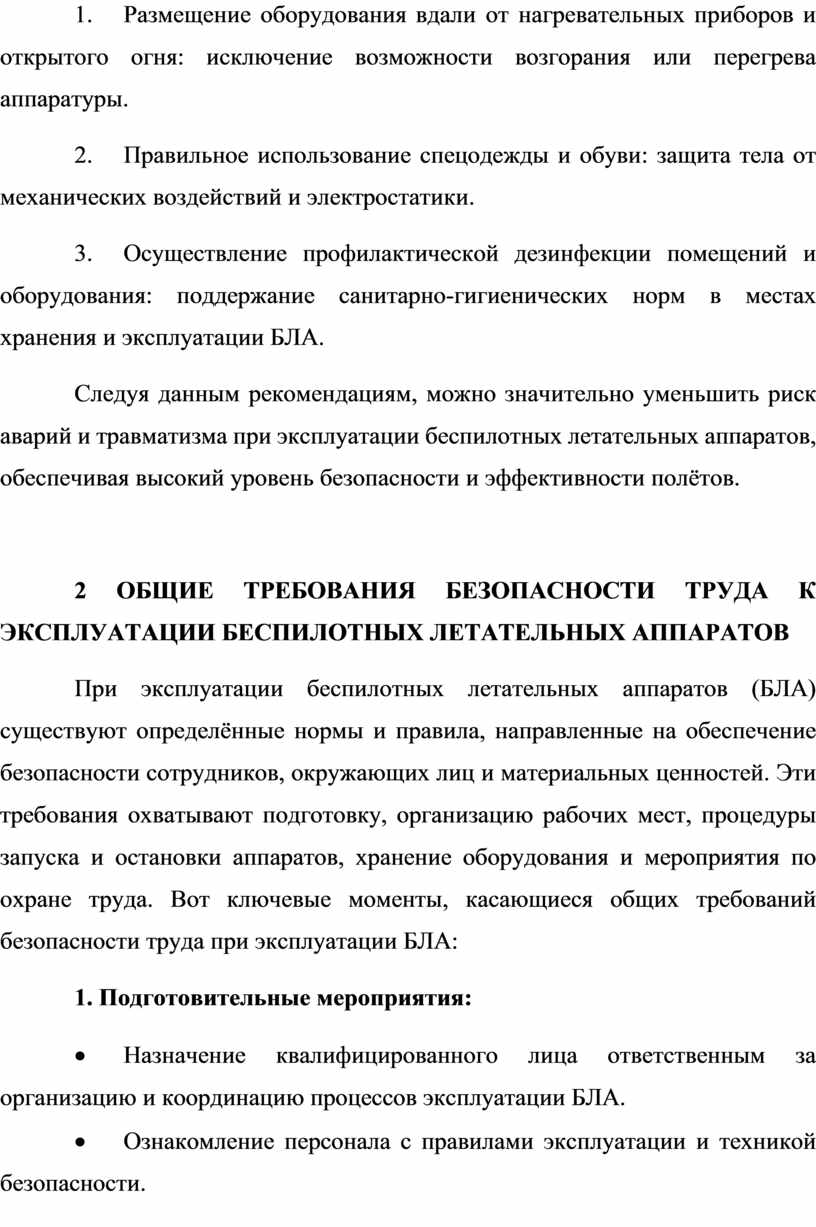 1. Размещение оборудования вдали от нагревательных приборов и открытого огня: исключение возможности возгорания или перегрева аппаратуры.

2. Правильное использование спецодежды и обуви: защита тела от механических воздействий и электростатики.

3. Осуществление профилактической дезинфекции помещений и оборудования: поддержание санитарно-гигиенических норм в местах хранения и эксплуатации БЛА.

Следуя данным рекомендациям, можно значительно уменьшить риск аварий и травматизма при эксплуатации беспилотных летательных аппаратов, обеспечивая высокий уровень безопасности и эффективности полётов.

2 ОБЩИЕ ТРЕБОВАНИЯ БЕЗОПАСНОСТИ ТРУДА К ЭКСПЛУАТАЦИИ БЕСПИЛОТНЫХ ЛЕТАТЕЛЬНЫХ АППАРАТОВ

При эксплуатации беспилотных летательных аппаратов (БЛА) существуют определённые нормы и правила, направленные на обеспечение безопасности сотрудников, окружающих лиц и материальных ценностей. Эти требования охватывают подготовку, организацию рабочих мест, процедуры запуска и остановки аппаратов, хранение оборудования и мероприятия по охране труда. Вот ключевые моменты, касающиеся общих требований безопасности труда при эксплуатации БЛА:

1. Подготовительные мероприятия:

• Назначение квалифицированного лица ответственным за организацию и координацию процессов эксплуатации БЛА.

• Ознакомление персонала с правилами эксплуатации и техникой безопасности.